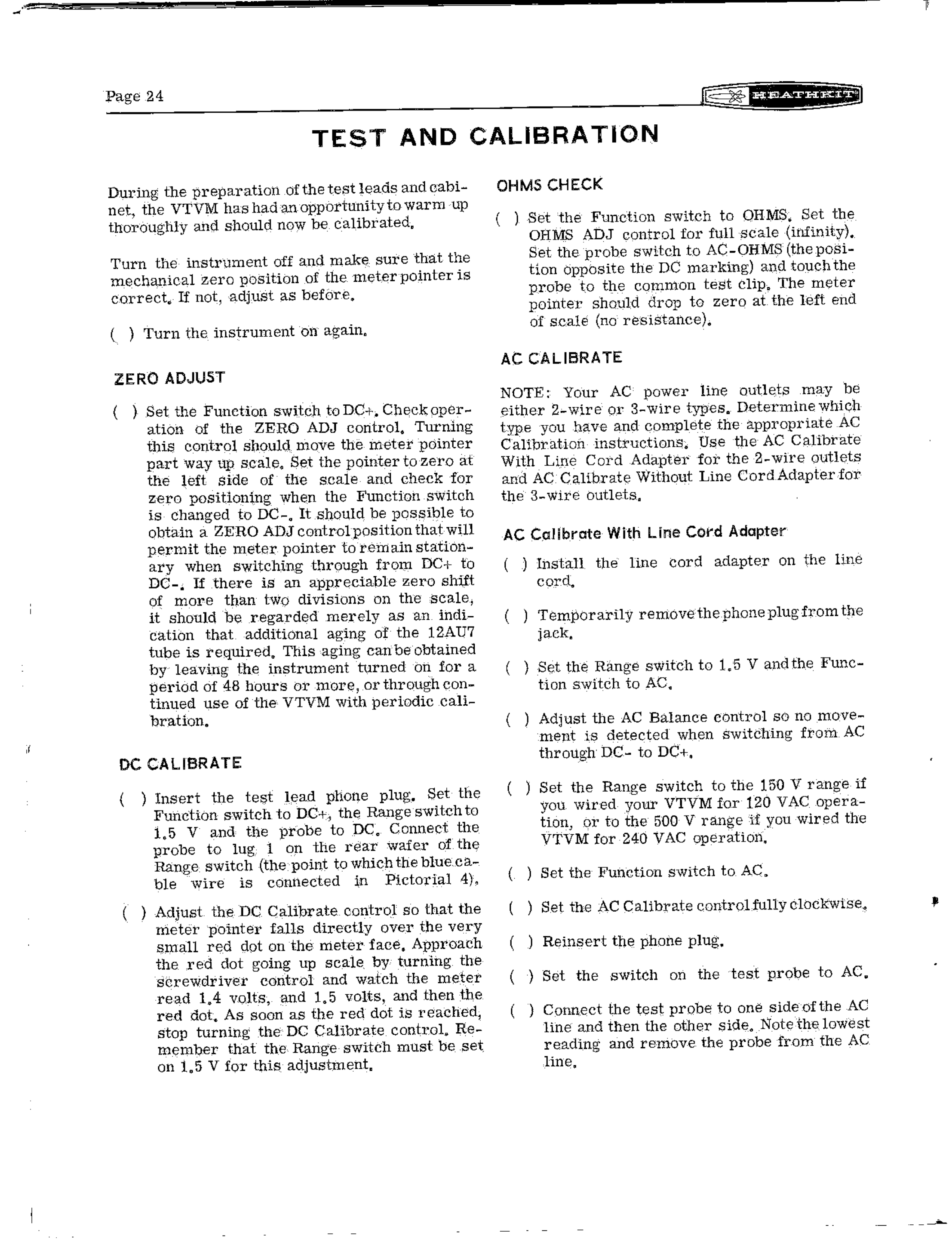 Page 24

HEATHKIT

TEST AND CALIBRATION

During the preparation of the test leads and cabinet, the VTVM has had an opportunity to warm up thoroughly and should now be calibrated.

Turn the instrument off and make sure that the mechanical zero position of the meter pointer is correct. If not, adjust as before.

( ) Turn the instrument on again.

ZERO ADJUST

( ) Set the Function switch to DC+. Check operation of the ZERO ADJ control. Turning this control should move the meter pointer part way up scale. Set the pointer to zero at the left side of the scale and check for zero positioning when the Function switch is changed to DC-. It should be possible to obtain a ZERO ADJ control position that will permit the meter pointer to remain stationary when switching through from DC+ to DC-. If there is an appreciable zero shift of more than two divisions on the scale, it should be regarded merely as an indication that additional aging of the 12AU7 tube is required. This aging can be obtained by leaving the instrument turned on for a period of 48 hours or more, or through continued use of the VTVM with periodic calibration.

DC CALIBRATE

( ) Insert the test lead phone plug. Set the Function switch to DC+, the Range switch to 1.5 V and the probe to DC. Connect the probe to lug 1 on the rear wafer of the Range switch (the point to which the blue cable wire is connected in Pictorial 4).

( ) Adjust the DC Calibrate control so that the meter pointer falls directly over the very small red dot on the meter face. Approach the red dot going up scale by turning the screwdriver control and watch the meter read 1.4 volts, and 1.5 volts, and then the red dot. As soon as the red dot is reached, stop turning the DC Calibrate control. Remember that the Range switch must be set on 1.5 V for this adjustment.

OHMS CHECK

( ) Set the Function switch to OHMS. Set the OHMS ADJ control for full scale (infinity). Set the probe switch to AC-OHMS (the position opposite the DC marking) and touch the probe to the common test clip. The meter pointer should drop to zero at the left end of scale (no resistance).

AC CALIBRATE

NOTE: Your AC power line outlets may be either 2-wire or 3-wire types. Determine which type you have and complete the appropriate AC Calibration instructions. Use the AC Calibrate With Line Cord Adapter for the 2-wire outlets and AC Calibrate Without Line Cord Adapter for the 3-wire outlets.

AC Calibrate With Line Cord Adapter

( ) Install the line cord adapter on the line cord.

( ) Temporarily remove the phone plug from the jack.

( ) Set the Range switch to 1.5 V and the Function switch to AC.

( ) Adjust the AC Balance control so no movement is detected when switching from AC through DC- to DC+.

( ) Set the Range switch to the 150 V range if you wired your VTVM for 120 VAC operation, or to the 500 V range if you wired the VTVM for 240 VAC operation.

( ) Set the Function switch to AC.

( ) Set the AC Calibrate control fully clockwise.

( ) Reinsert the phone plug.

( ) Set the switch on the test probe to AC.

( ) Connect the test probe to one side of the AC line and then the other side. Note the lowest reading and remove the probe from the AC line.